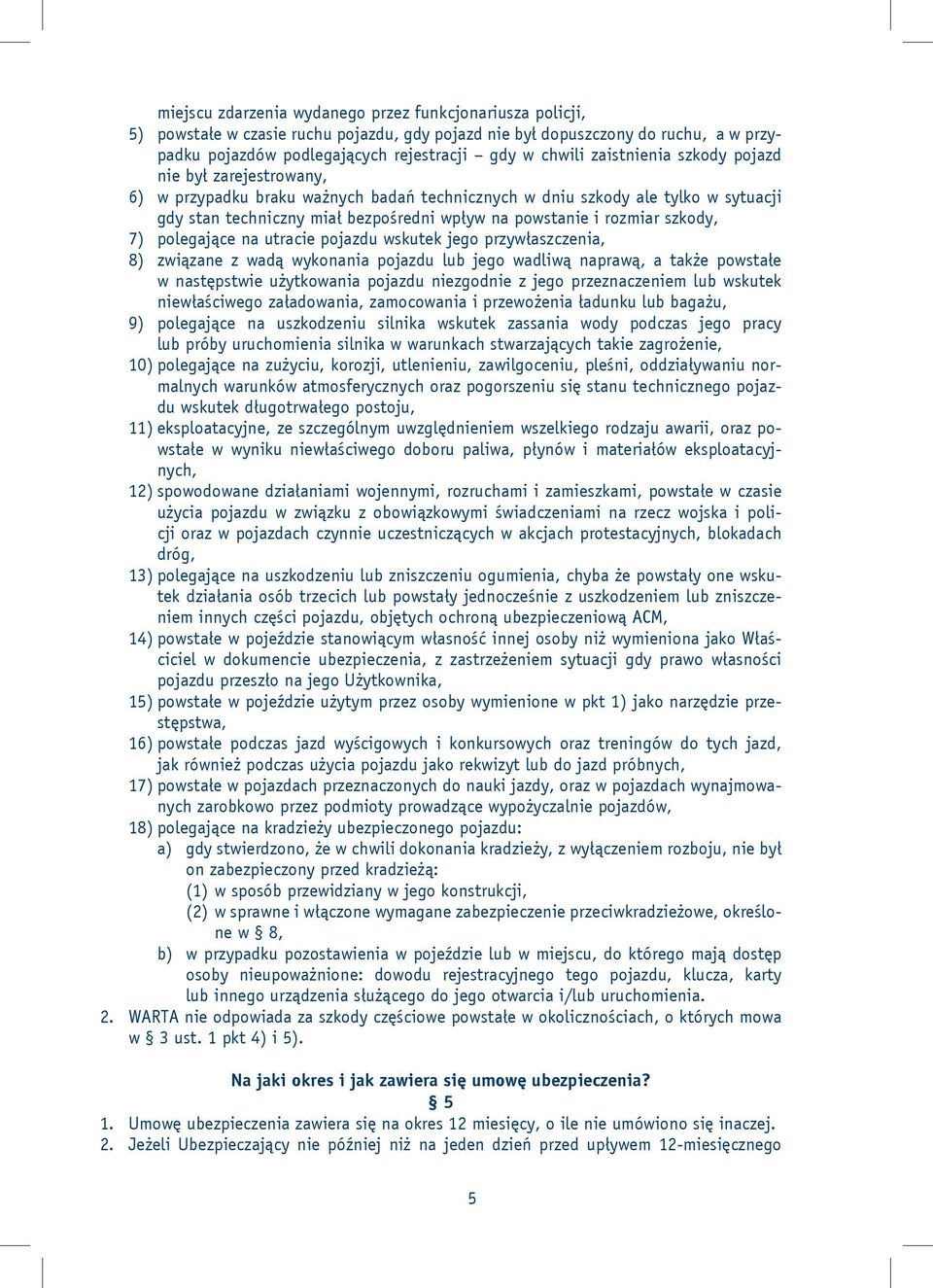 miejscu zdarzenia wydanego przez funkcjonariusza policji,
5) powstałe w czasie ruchu pojazdu, gdy pojazd nie był dopuszczony do ruchu, a w przypadku pojazdów podlegających rejestracji – gdy w chwili zaistnienia szkody pojazd nie był zarejestrowany,
6) w przypadku braku ważnych badań technicznych w dniu szkody ale tylko w sytuacji gdy stan techniczny miał bezpośredni wpływ na powstanie i rozmiar szkody,
7) polegające na utracie pojazdu wskutek jego przywłaszczenia,
8) związane z wadą wykonania pojazdu lub jego wadliwą naprawą, a także powstałe w następstwie użytkowania pojazdu niezgodnie z jego przeznaczeniem lub wskutek niewłaściwego załadowania, zamocowania i przewożenia ładunku lub bagażu,
9) polegające na uszkodzeniu silnika wskutek zassania wody podczas jego pracy lub próby uruchomienia silnika w warunkach stwarzających takie zagrożenie,
10) polegające na zużyciu, korozji, utlenieniu, zawilgoceniu, pleśni, oddziaływaniu normalnych warunków atmosferycznych oraz pogorszeniu się stanu technicznego pojazdu wskutek długotrwałego postoju,
11) eksploatacyjne, ze szczególnym uwzględnieniem wszelkiego rodzaju awarii, oraz powstałe w wyniku niewłaściwego doboru paliwa, płynów i materiałów eksploatacyjnych,
12) spowodowane działaniami wojennymi, rozruchami i zamieszkami, powstałe w czasie użycia pojazdu w związku z obowiązkowymi świadczeniami na rzecz wojska i policji oraz w pojazdach czynnie uczestniczących w akcjach protestacyjnych, blokadach dróg,
13) polegające na uszkodzeniu lub zniszczeniu ogumienia, chyba że powstały one wskutek działania osób trzecich lub powstały jednocześnie z uszkodzeniem lub zniszczeniem innych części pojazdu, objętych ochroną ubezpieczeniową ACM,
14) powstałe w pojeździe stanowiącym własność innej osoby niż wymieniona jako Właściciel w dokumencie ubezpieczenia, z zastrzeżeniem sytuacji gdy prawo własności pojazdu przeszło na jego Użytkownika,
15) powstałe w pojeździe użytym przez osoby wymienione w pkt 1) jako narzędzie przestępstwa,
16) powstałe podczas jazd wyścigowych i konkursowych oraz treningów do tych jazd, jak również podczas użycia pojazdu jako rekwizyt lub do jazd próbnych,
17) powstałe w pojazdach przeznaczonych do nauki jazdy, oraz w pojazdach wynajmowanych zarobkowo przez podmioty prowadzące wypożyczalnie pojazdów,
18) polegające na kradzieży ubezpieczonego pojazdu:
a) gdy stwierdzono, że w chwili dokonania kradzieży, z wyłączeniem rozboju, nie był on zabezpieczony przed kradzieżą:
(1) w sposób przewidziany w jego konstrukcji,
(2) w sprawne i włączone wymagane zabezpieczenie przeciwkradzieżowe, określone w § 8,
b) w przypadku pozostawienia w pojeździe lub w miejscu, do którego mają dostęp osoby nieupoważnione: dowodu rejestracyjnego tego pojazdu, klucza, karty lub innego urządzenia służącego do jego otwarcia i/lub uruchomienia.
2. WARTA nie odpowiada za szkody częściowe powstałe w okolicznościach, o których mowa w § 3 ust. 1 pkt 4) i 5).

Na jaki okres i jak zawiera się umowę ubezpieczenia?
§ 5
1. Umowę ubezpieczenia zawiera się na okres 12 miesięcy, o ile nie umówiono się inaczej.
2. Jeżeli Ubezpieczający nie później niż na jeden dzień przed upływem 12-miesięcznego

5